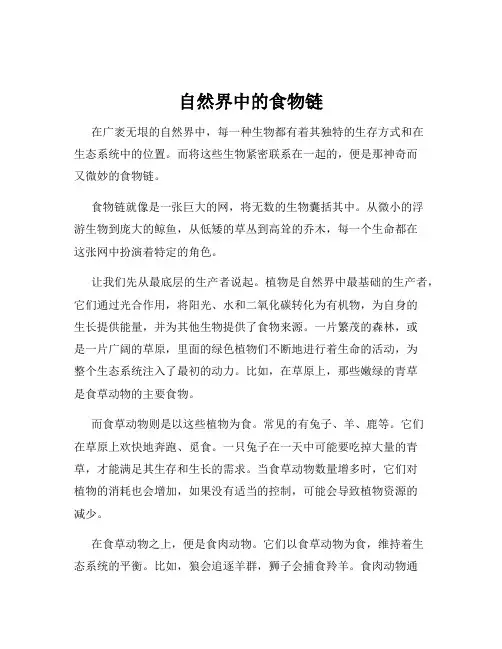 自然界中的食物链

在广袤无垠的自然界中，每一种生物都有着其独特的生存方式和在生态系统中的位置。而将这些生物紧密联系在一起的，便是那神奇而又微妙的食物链。

食物链就像是一张巨大的网，将无数的生物囊括其中。从微小的浮游生物到庞大的鲸鱼，从低矮的草丛到高耸的乔木，每一个生命都在这张网中扮演着特定的角色。

让我们先从最底层的生产者说起。植物是自然界中最基础的生产者，它们通过光合作用，将阳光、水和二氧化碳转化为有机物，为自身的生长提供能量，并为其他生物提供了食物来源。一片繁茂的森林，或是一片广阔的草原，里面的绿色植物们不断地进行着生命的活动，为整个生态系统注入了最初的动力。比如，在草原上，那些嫩绿的青草是食草动物的主要食物。

而食草动物则是以这些植物为食。常见的有兔子、羊、鹿等。它们在草原上欢快地奔跑、觅食。一只兔子在一天中可能要吃掉大量的青草，才能满足其生存和生长的需求。当食草动物数量增多时，它们对植物的消耗也会增加，如果没有适当的控制，可能会导致植物资源的减少。

在食草动物之上，便是食肉动物。它们以食草动物为食，维持着生态系统的平衡。比如，狼会追逐羊群，狮子会捕食羚羊。食肉动物通